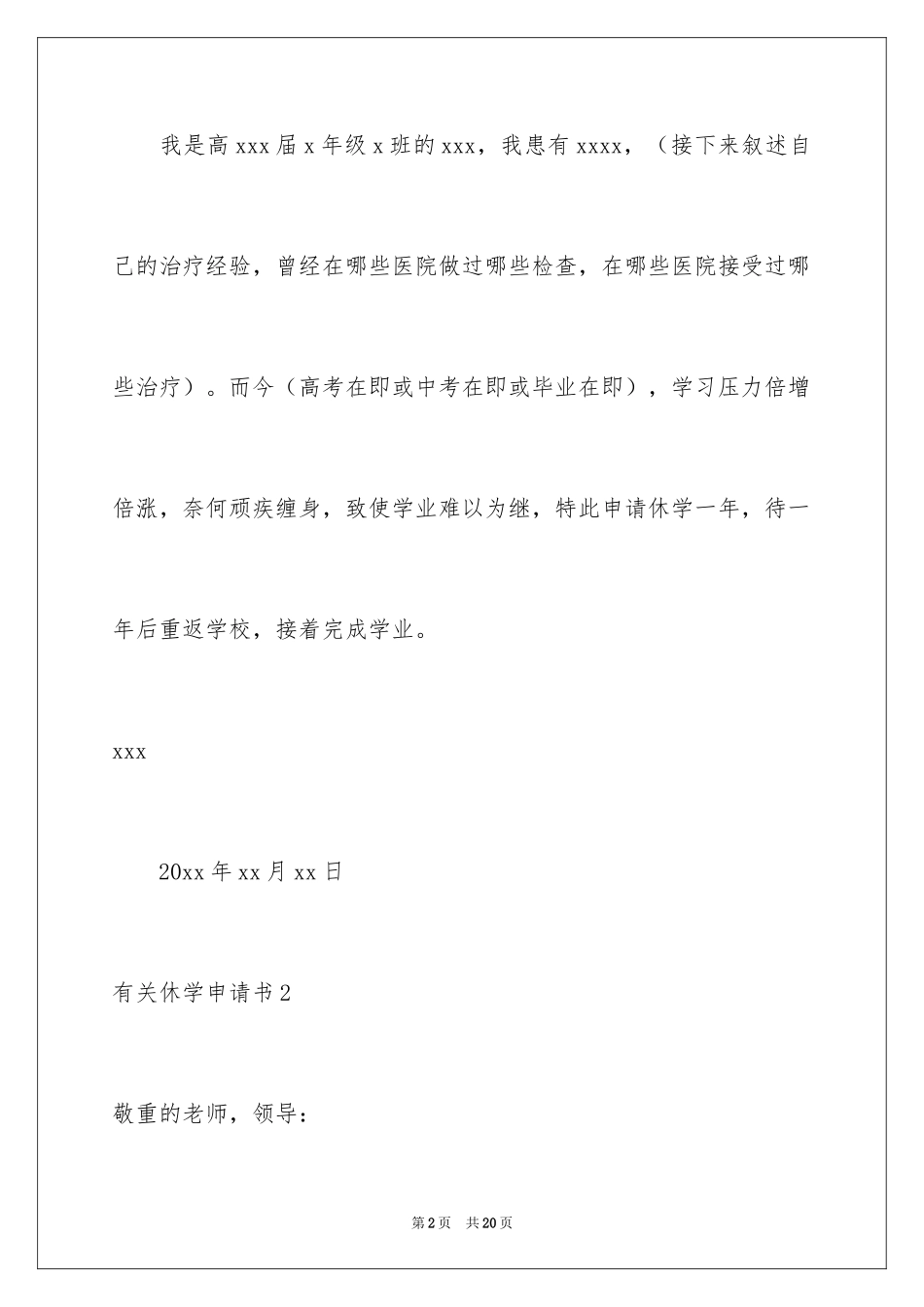 我是高 xxx 届 x 年级 x 班的 xxx，我患有 xxxx，（接下来叙述自己的治疗经验，曾经在哪些医院做过哪些检查，在哪些医院接受过哪些治疗）。而今（高考在即或中考在即或毕业在即），学习压力倍增倍涨，奈何顽疾缠身，致使学业难以为继，特此申请休学一年，待一年后重返学校，接着完成学业。

xxx

20xx 年 xx 月 xx 日

有关休学申请书 2

敬重的老师，领导：

第 2 页　共 20 页